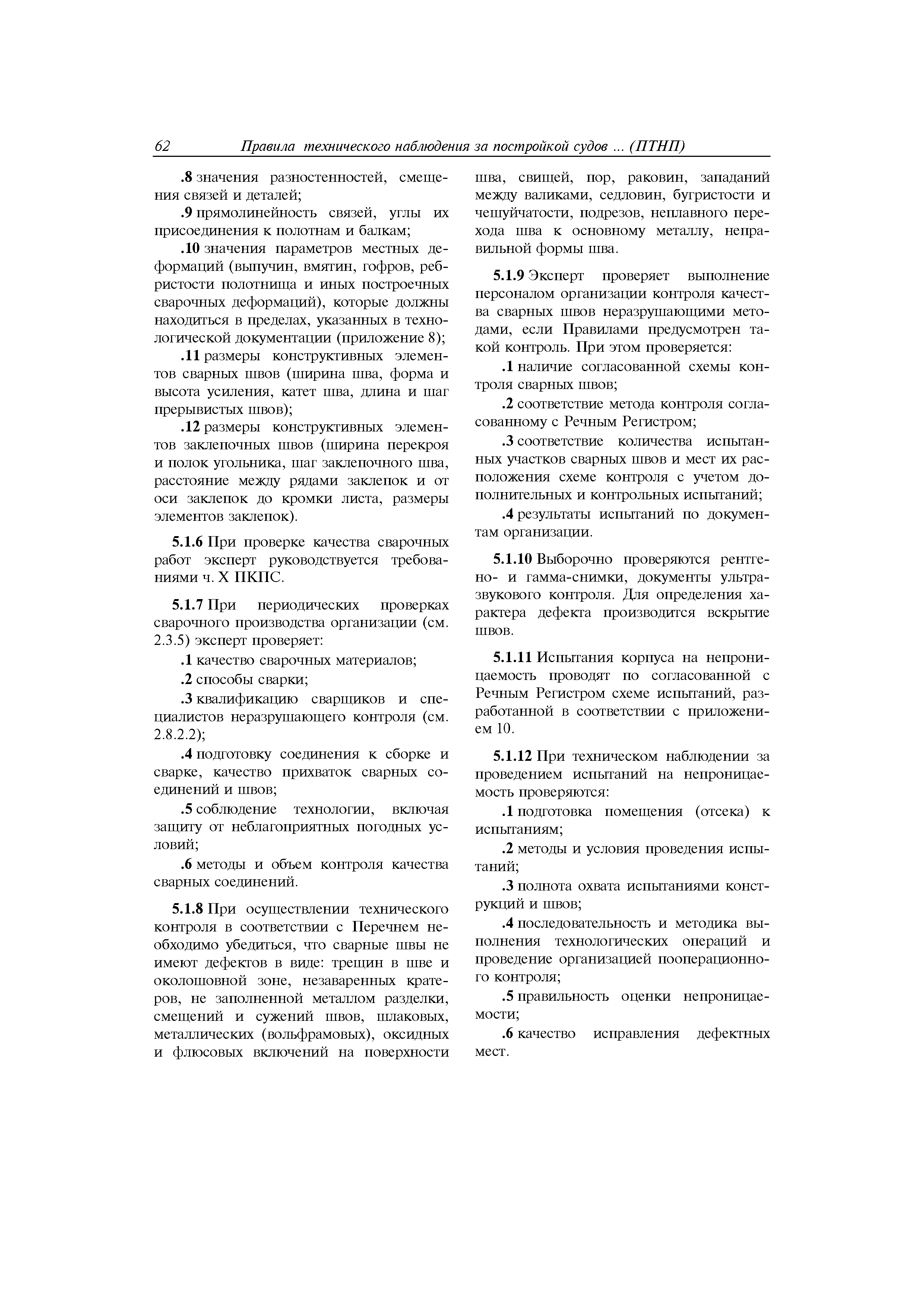 62 Правила технического наблюдения за постройкой судов ... (ПТНП)

.8 значения разностенностей, смещения связей и деталей;

.9 прямолинейность связей, углы их присоединения к полотнам и балкам;

.10 значения параметров местных деформаций (выпучин, вмятин, гофров, ребристости полотнища и иных построечных сварочных деформаций), которые должны находиться в пределах, указанных в технологической документации (приложение 8);

.11 размеры конструктивных элементов сварных швов (ширина шва, форма и высота усиления, катет шва, длина и шаг прерывистых швов);

.12 размеры конструктивных элементов заклепочных швов (ширина перекроя и полок угольника, шаг заклепочного шва, расстояние между рядами заклепок и от оси заклепок до кромки листа, размеры элементов заклепок).

5.1.6 При проверке качества сварочных работ эксперт руководствуется требованиями ч. X ПКПС.

5.1.7 При периодических проверках сварочного производства организации (см. 2.3.5) эксперт проверяет:

.1 качество сварочных материалов;

.2 способы сварки;

.3 квалификацию сварщиков и специалистов неразрушающего контроля (см. 2.8.2.2);

.4 подготовку соединения к сборке и сварке, качество прихваток сварных соединений и швов;

.5 соблюдение технологии, включая защиту от неблагоприятных погодных условий;

.6 методы и объем контроля качества сварных соединений.

5.1.8 При осуществлении технического контроля в соответствии с Перечнем необходимо убедиться, что сварные швы не имеют дефектов в виде: трещин в шве и околошовной зоне, незаваренных кратеров, не заполненной металлом разделки, смещений и сужений швов, шлаковых, металлических (вольфрамовых), оксидных и флюсовых включений на поверхности шва, свищей, пор, раковин, западаний между валиками, седловин, бугристости и чешуйчатости, подрезов, неплавного перехода шва к основному металлу, неправильной формы шва.

5.1.9 Эксперт проверяет выполнение персоналом организации контроля качества сварных швов неразрушающими методами, если Правилами предусмотрен такой контроль. При этом проверяется:

.1 наличие согласованной схемы контроля сварных швов;

.2 соответствие метода контроля согласованному с Речным Регистром;

.3 соответствие количества испытанных участков сварных швов и мест их расположения схеме контроля с учетом дополнительных и контрольных испытаний;

.4 результаты испытаний по документам организации.

5.1.10 Выборочно проверяются рентгено- и гамма-снимки, документы ультразвукового контроля. Для определения характера дефекта производится вскрытие швов.

5.1.11 Испытания корпуса на непроницаемость проводят по согласованной с Речным Регистром схеме испытаний, разработанной в соответствии с приложением 10.

5.1.12 При техническом наблюдении за проведением испытаний на непроницаемость проверяются:

.1 подготовка помещения (отсека) к испытаниям;

.2 методы и условия проведения испытаний;

.3 полнота охвата испытаниями конструкций и швов;

.4 последовательность и методика выполнения технологических операций и проведение организацией пооперационного контроля;

.5 правильность оценки непроницаемости;

.6 качество исправления дефектных мест.